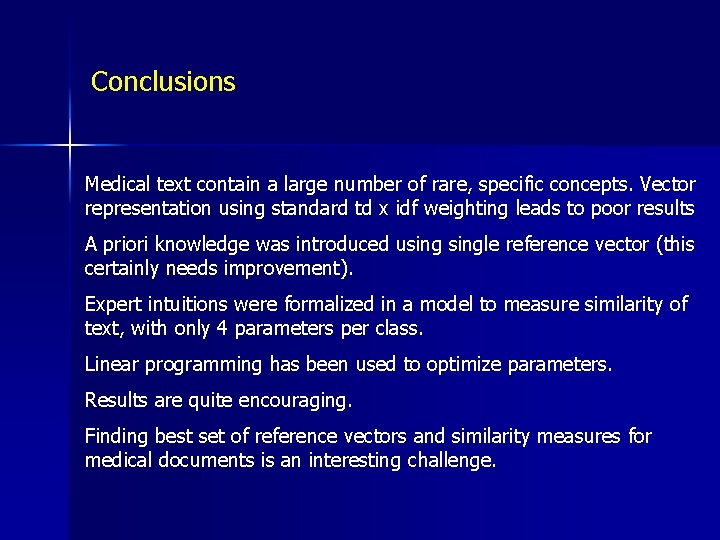 Conclusions

Medical text contain a large number of rare, specific concepts. Vector representation using standard td x idf weighting leads to poor results

A priori knowledge was introduced using single reference vector (this certainly needs improvement).

Expert intuitions were formalized in a model to measure similarity of text, with only 4 parameters per class.

Linear programming has been used to optimize parameters.

Results are quite encouraging.

Finding best set of reference vectors and similarity measures for medical documents is an interesting challenge.